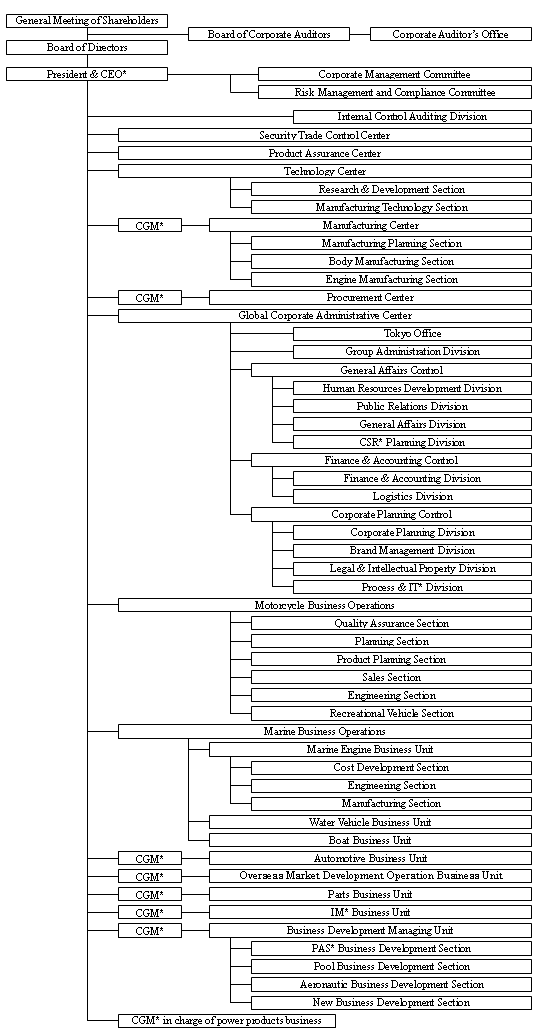 General Meeting of Shareholders
Board of Corporate Auditors
Corporate Auditor's Office
Board of Directors
President & CEO*
Corporate Management Committee
Risk Management and Compliance Committee
Internal Control Auditing Division
Security Trade Control Center
Product Assurance Center
Technology Center
Research & Development Section
Manufacturing Technology Section
CGM*
Manufacturing Center
Manufacturing Planning Section
Body Manufacturing Section
Engine Manufacturing Section
CGM*
Procurement Center
Global Corporate Administrative Center
Tokyo Office
Group Administration Division
General Affairs Control
Human Resources Development Division
Public Relations Division
General Affairs Division
CSR* Planning Division
Finance & Accounting Control
Finance & Accounting Division
Logistics Division
Corporate Planning Control
Corporate Planning Division
Brand Management Division
Legal & Intellectual Property Division
Process & IT* Division
Motorcycle Business Operations
Quality Assurance Section
Planning Section
Product Planning Section
Sales Section
Engineering Section
Recreational Vehicle Section
Marine Business Operations
Marine Engine Business Unit
Cost Development Section
Engineering Section
Manufacturing Section
Water Vehicle Business Unit
Boat Business Unit
CGM*
Automotive Business Unit
CGM*
Overseas Market Development Operation Business Unit
CGM*
Parts Business Unit
CGM*
IM* Business Unit
CGM*
Business Development Managing Unit
PAS* Business Development Section
Pool Business Development Section
Aeronautic Business Development Section
New Business Development Section
CGM* in charge of power products business